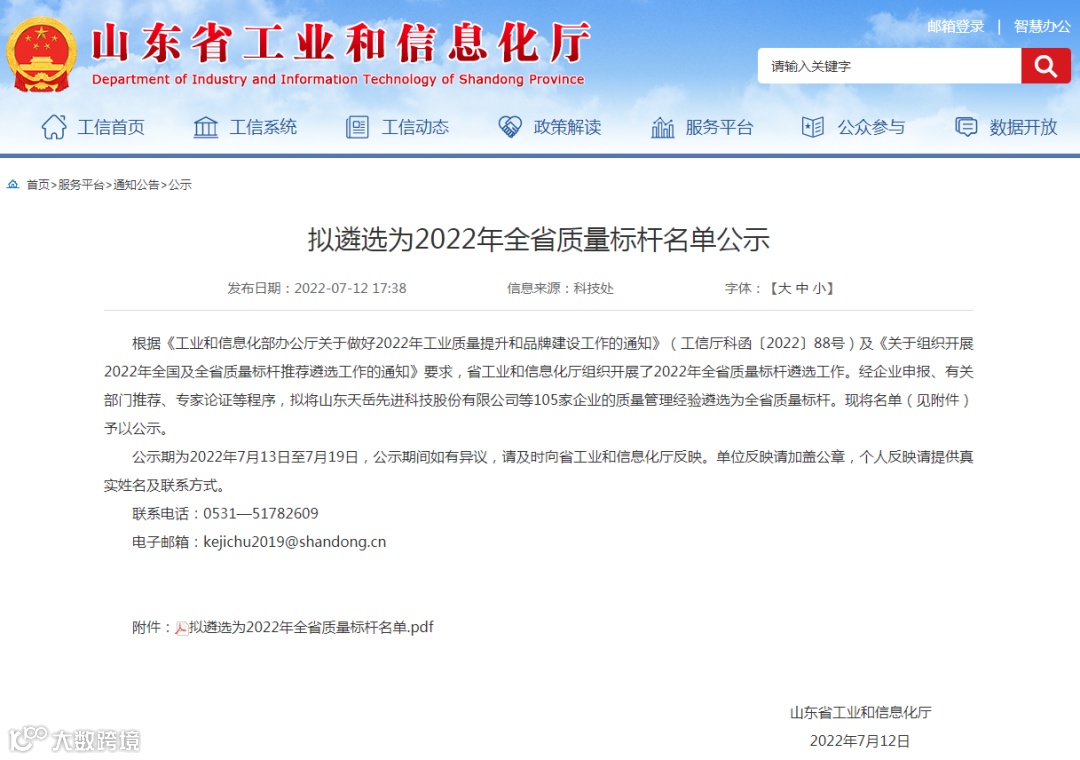 山东省工业和信息化厅
Department of Industry and Information Technology of Shandong Province

邮箱登录 | 智慧办公

请输入关键字

工信首页 工信系统 工信动态 政策解读 服务平台 公众参与 数据开放

首页>服务平台>通知公告>公示

拟遴选为2022年全省质量标杆名单公示

发布日期：2022-07-12 17:38 信息来源：科技处 字体：【大 中 小】

根据《工业和信息化部办公厅关于做好2022年工业质量提升和品牌建设工作的通知》（工信厅科函〔2022〕88号）及《关于组织开展2022年全国及全省质量标杆推荐遴选工作的通知》要求，省工业和信息化厅组织开展了2022年全省质量标杆遴选工作。经企业申报、有关部门推荐、专家论证等程序，拟将山东天岳先进科技股份有限公司等105家企业的质量管理经验遴选为全省质量标杆。现将名单（见附件）予以公示。

公示期为2022年7月13日至7月19日，公示期间如有异议，请及时向省工业和信息化厅反映。单位反映请加盖公章，个人反映请提供真实姓名及联系方式。

联系电话：0531—51782609

电子邮箱：kejichu2019@shandong.cn

附件：拟遴选为2022年全省质量标杆名单.pdf

山东省工业和信息化厅

2022年7月12日

大数跨境